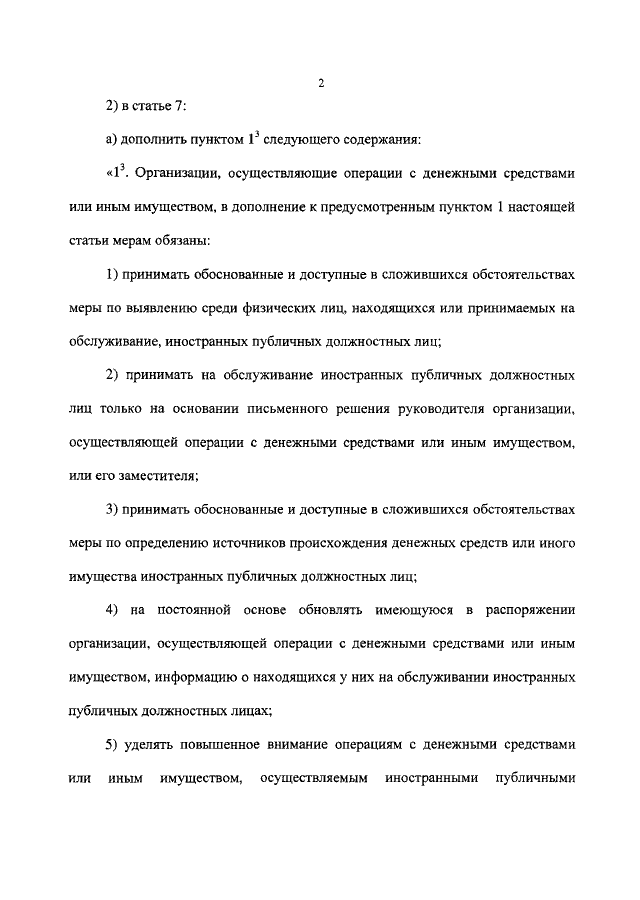 2

2) в статье 7:

а) дополнить пунктом $1^3$ следующего содержания:

«$1^3$. Организации, осуществляющие операции с денежными средствами или иным имуществом, в дополнение к предусмотренным пунктом 1 настоящей статьи мерам обязаны:

1) принимать обоснованные и доступные в сложившихся обстоятельствах меры по выявлению среди физических лиц, находящихся или принимаемых на обслуживание, иностранных публичных должностных лиц;

2) принимать на обслуживание иностранных публичных должностных лиц только на основании письменного решения руководителя организации, осуществляющей операции с денежными средствами или иным имуществом, или его заместителя;

3) принимать обоснованные и доступные в сложившихся обстоятельствах меры по определению источников происхождения денежных средств или иного имущества иностранных публичных должностных лиц;

4) на постоянной основе обновлять имеющуюся в распоряжении организации, осуществляющей операции с денежными средствами или иным имуществом, информацию о находящихся у них на обслуживании иностранных публичных должностных лицах;

5) уделять повышенное внимание операциям с денежными средствами или иным имуществом, осуществляемым иностранными публичными